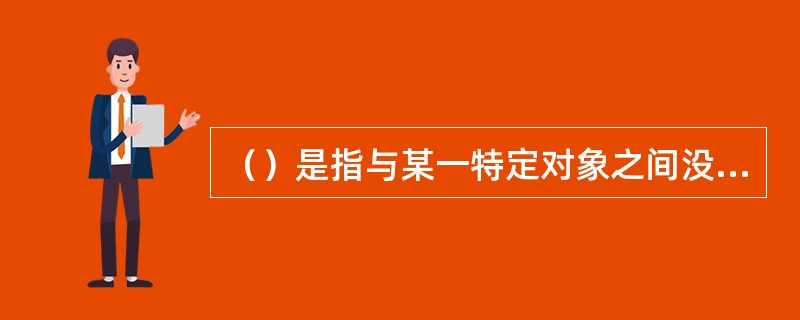 （）是指与某一特定对象之间没...